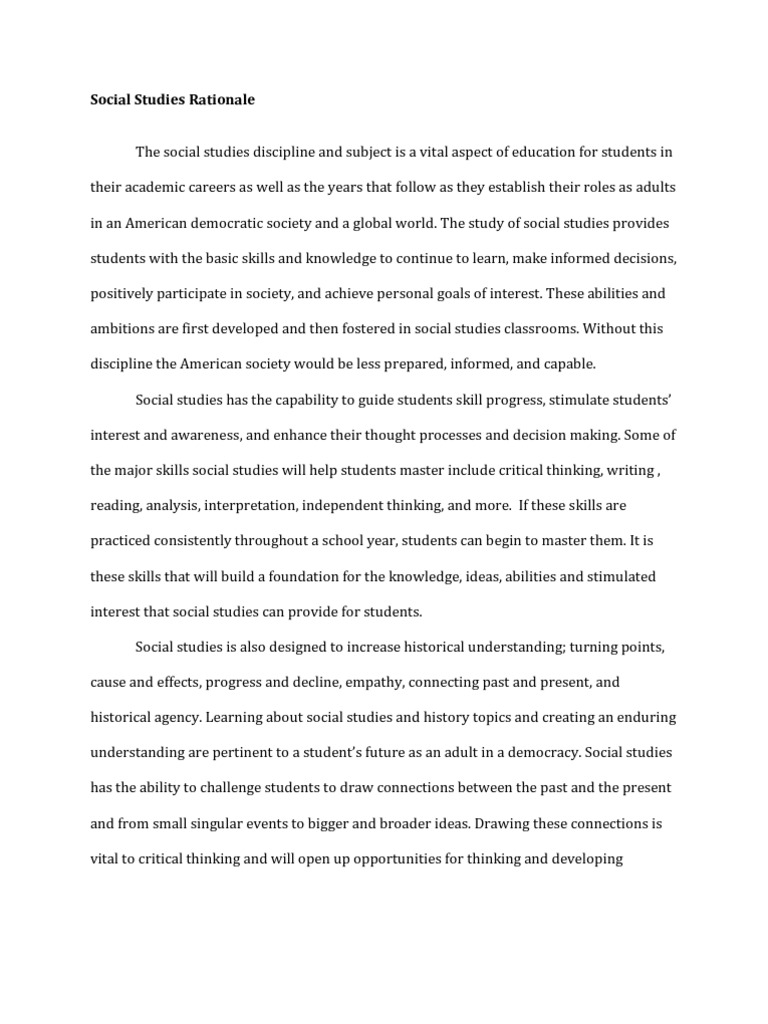 Social Studies Rationale

The social studies discipline and subject is a vital aspect of education for students in their academic careers as well as the years that follow as they establish their roles as adults in an American democratic society and a global world. The study of social studies provides students with the basic skills and knowledge to continue to learn, make informed decisions, positively participate in society, and achieve personal goals of interest. These abilities and ambitions are first developed and then fostered in social studies classrooms. Without this discipline the American society would be less prepared, informed, and capable.

Social studies has the capability to guide students skill progress, stimulate students' interest and awareness, and enhance their thought processes and decision making. Some of the major skills social studies will help students master include critical thinking, writing , reading, analysis, interpretation, independent thinking, and more. If these skills are practiced consistently throughout a school year, students can begin to master them. It is these skills that will build a foundation for the knowledge, ideas, abilities and stimulated interest that social studies can provide for students.

Social studies is also designed to increase historical understanding; turning points, cause and effects, progress and decline, empathy, connecting past and present, and historical agency. Learning about social studies and history topics and creating an enduring understanding are pertinent to a student's future as an adult in a democracy. Social studies has the ability to challenge students to draw connections between the past and the present and from small singular events to bigger and broader ideas. Drawing these connections is vital to critical thinking and will open up opportunities for thinking and developing